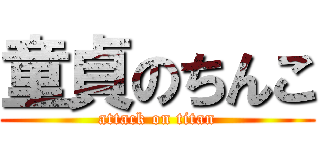 童貞のちんこ
attack on titan